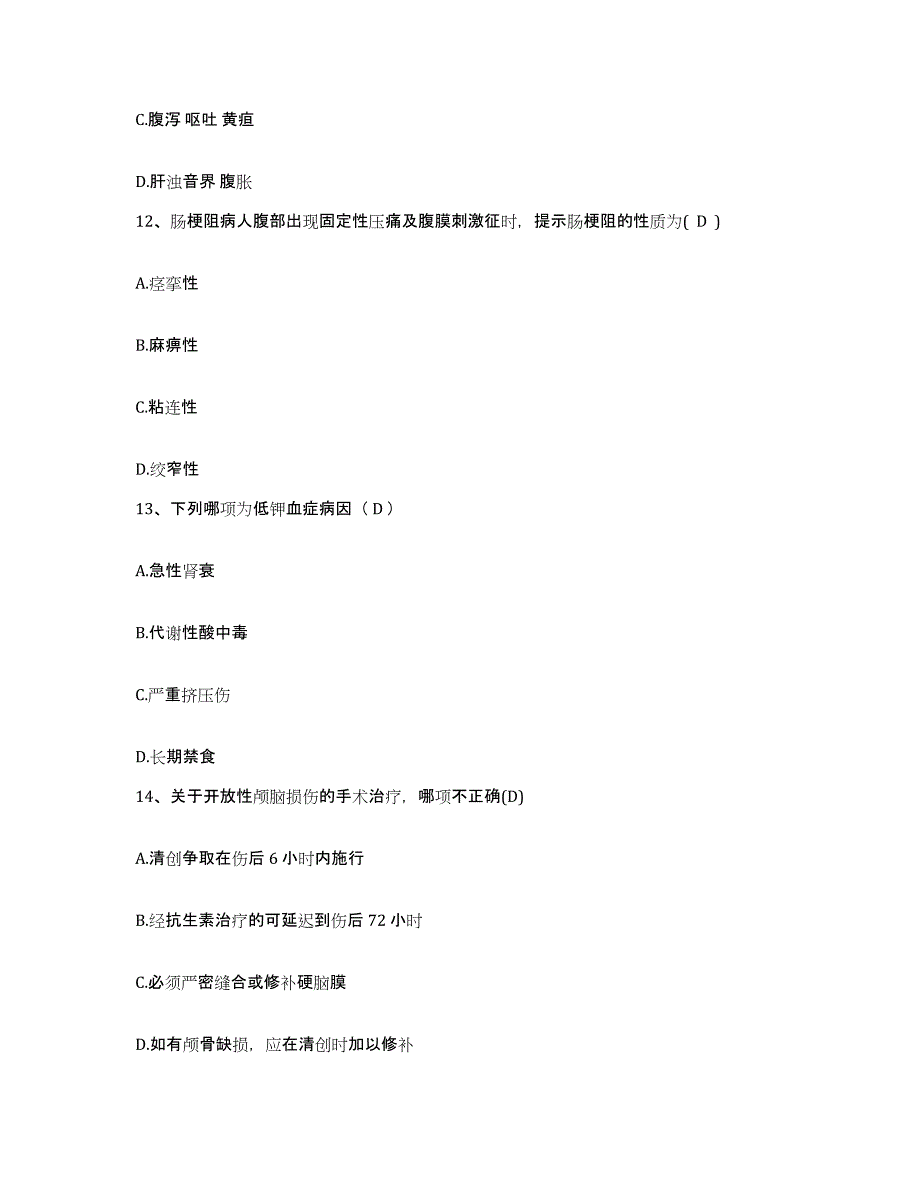 C.腹泻 呕吐 黄疸

D.肝浊音界 腹胀

12、肠梗阻病人腹部出现固定性压痛及腹膜刺激征时，提示肠梗阻的性质为( D )

A.痉挛性

B.麻痹性

C.粘连性

D.绞窄性

13、下列哪项为低钾血症病因（ D ）

A.急性肾衰

B.代谢性酸中毒

C.严重挤压伤

D.长期禁食

14、关于开放性颅脑损伤的手术治疗，哪项不正确(D)

A.清创争取在伤后 6 小时内施行

B.经抗生素治疗的可延迟到伤后 72 小时

C.必须严密缝合或修补硬脑膜

D.如有颅骨缺损，应在清创时加以修补